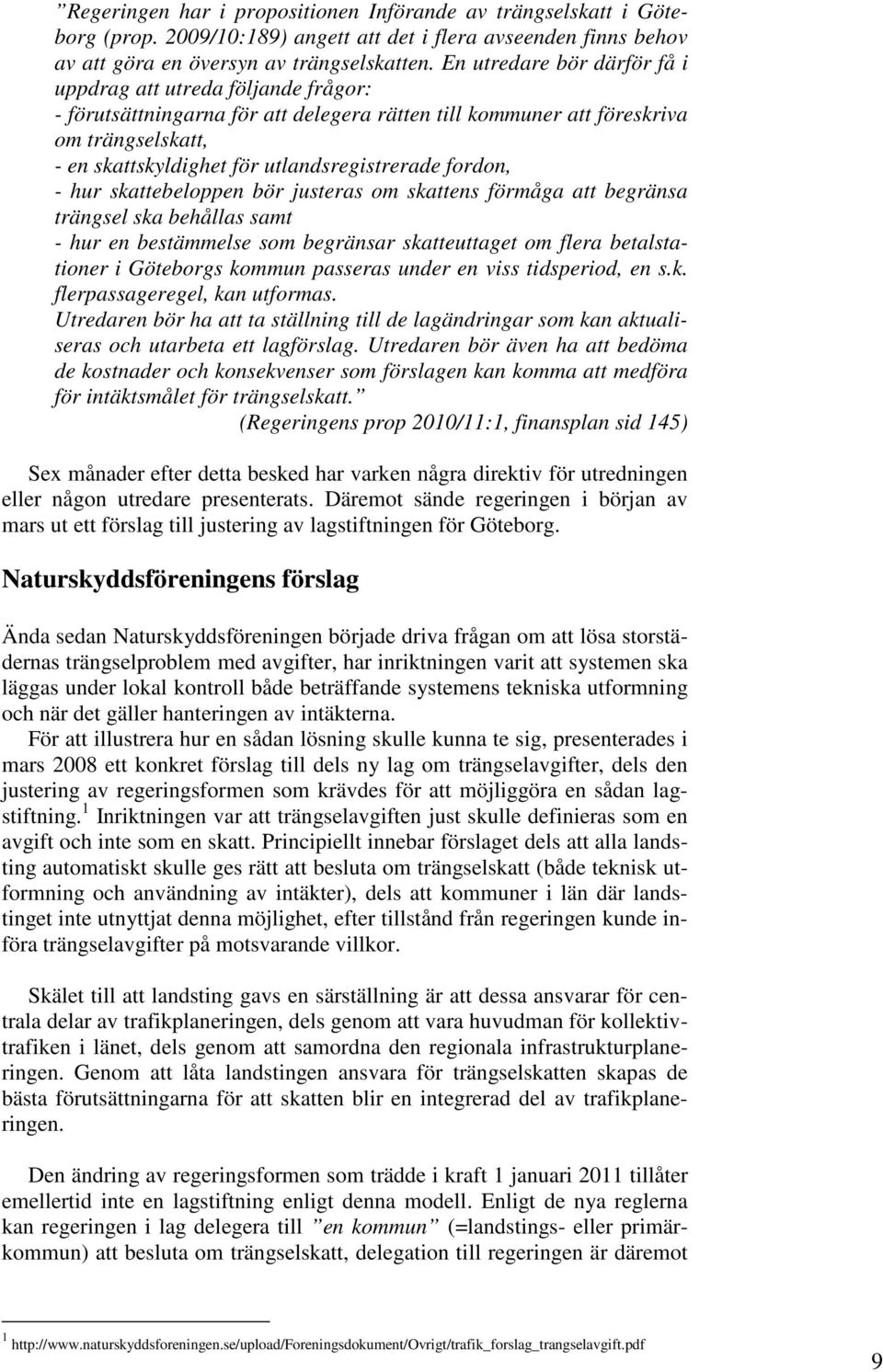 ”Regeringen har i propositionen Införande av trängselskatt i Göteborg (prop. 2009/10:189) angett att det i flera avseenden finns behov av att göra en översyn av trängselskatten. En utredare bör därför få i uppdrag att utreda följande frågor:
- förutsättningarna för att delegera rätten till kommuner att föreskriva om trängselskatt,
- en skattskyldighet för utlandsregistrerade fordon,
- hur skattebeloppen bör justeras om skattens förmåga att begränsa trängsel ska behållas samt
- hur en bestämmelse som begränsar skatteuttaget om flera betalstationer i Göteborgs kommun passeras under en viss tidsperiod, en s.k. flerpassageregel, kan utformas.
Utredaren bör ha att ta ställning till de lagändringar som kan aktualiseras och utarbeta ett lagförslag. Utredaren bör även ha att bedöma de kostnader och konsekvenser som förslagen kan komma att medföra för intäktsmålet för trängselskatt.”
(Regeringens prop 2010/11:1, finansplan sid 145)

Sex månader efter detta besked har varken några direktiv för utredningen eller någon utredare presenterats. Däremot sände regeringen i början av mars ut ett förslag till justering av lagstiftningen för Göteborg.

Naturskyddsföreningens förslag

Ända sedan Naturskyddsföreningen började driva frågan om att lösa storstädernas trängselproblem med avgifter, har inriktningen varit att systemen ska läggas under lokal kontroll både beträffande systemens tekniska utformning och när det gäller hanteringen av intäkterna.
För att illustrera hur en sådan lösning skulle kunna te sig, presenterades i mars 2008 ett konkret förslag till dels ny lag om trängselavgifter, dels den justering av regeringsformen som krävdes för att möjliggöra en sådan lagstiftning. $^1$ Inriktningen var att trängselavgiften just skulle definieras som en avgift och inte som en skatt. Principiellt innebar förslaget dels att alla landsting automatiskt skulle ges rätt att besluta om trängselskatt (både teknisk utformning och användning av intäkter), dels att kommuner i län där landstinget inte utnyttjat denna möjlighet, efter tillstånd från regeringen kunde införa trängselavgifter på motsvarande villkor.

Skälet till att landsting gavs en särställning är att dessa ansvarar för centrala delar av trafikplaneringen, dels genom att vara huvudman för kollektivtrafiken i länet, dels genom att samordna den regionala infrastrukturplaneringen. Genom att låta landstingen ansvara för trängselskatten skapas de bästa förutsättningarna för att skatten blir en integrerad del av trafikplaneringen.

Den ändring av regeringsformen som trädde i kraft 1 januari 2011 tillåter emellertid inte en lagstiftning enligt denna modell. Enligt de nya reglerna kan regeringen i lag delegera till ”en kommun” (=landstings- eller primärkommun) att besluta om trängselskatt, delegation till regeringen är däremot

$^1$ http://www.naturskyddsforeningen.se/upload/Foreningsdokument/Ovrigt/trafik_forslag_trangselavgift.pdf

9